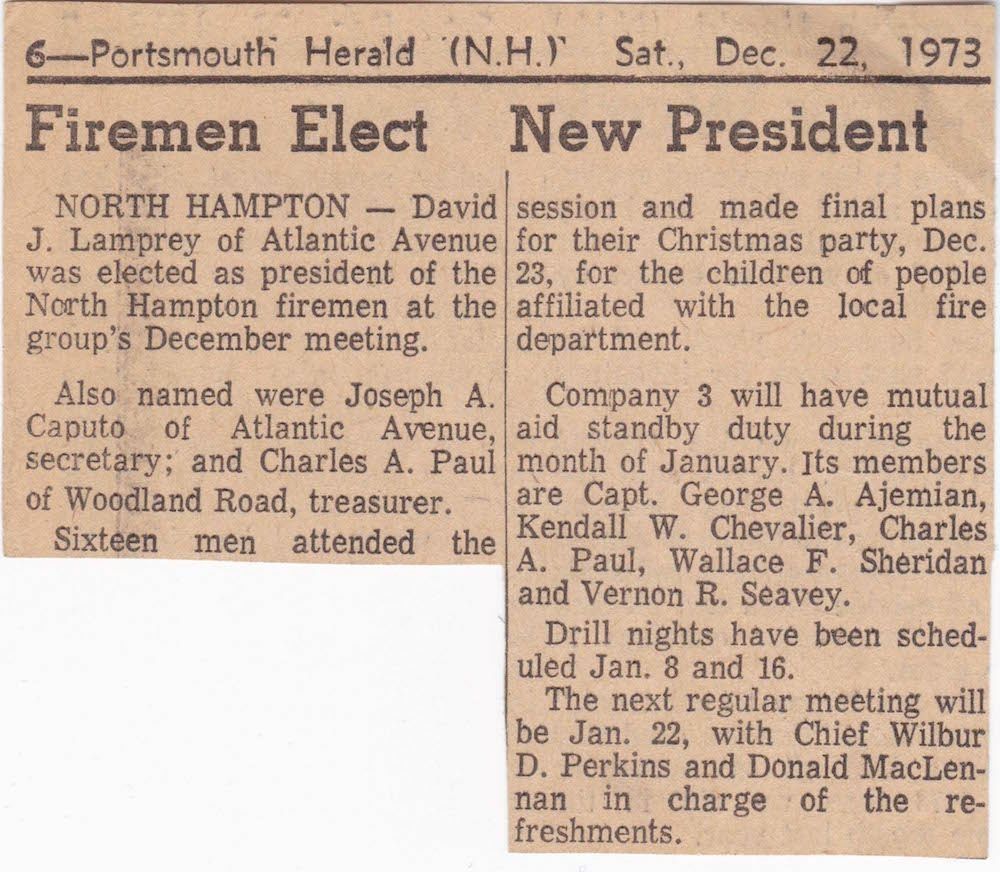 6—Portsmouth Herald (N.H.) Sat., Dec. 22, 1973

Firemen Elect New President

NORTH HAMPTON — David J. Lamprey of Atlantic Avenue was elected as president of the North Hampton firemen at the group's December meeting.

Also named were Joseph A. Caputo of Atlantic Avenue, secretary; and Charles A. Paul of Woodland Road, treasurer.

Sixteen men attended the session and made final plans for their Christmas party, Dec. 23, for the children of people affiliated with the local fire department.

Company 3 will have mutual aid standby duty during the month of January. Its members are Capt. George A. Ajemian, Kendall W. Chevalier, Charles A. Paul, Wallace F. Sheridan and Vernon R. Seavey.

Drill nights have been scheduled Jan. 8 and 16.

The next regular meeting will be Jan. 22, with Chief Wilbur D. Perkins and Donald MacLennan in charge of the refreshments.